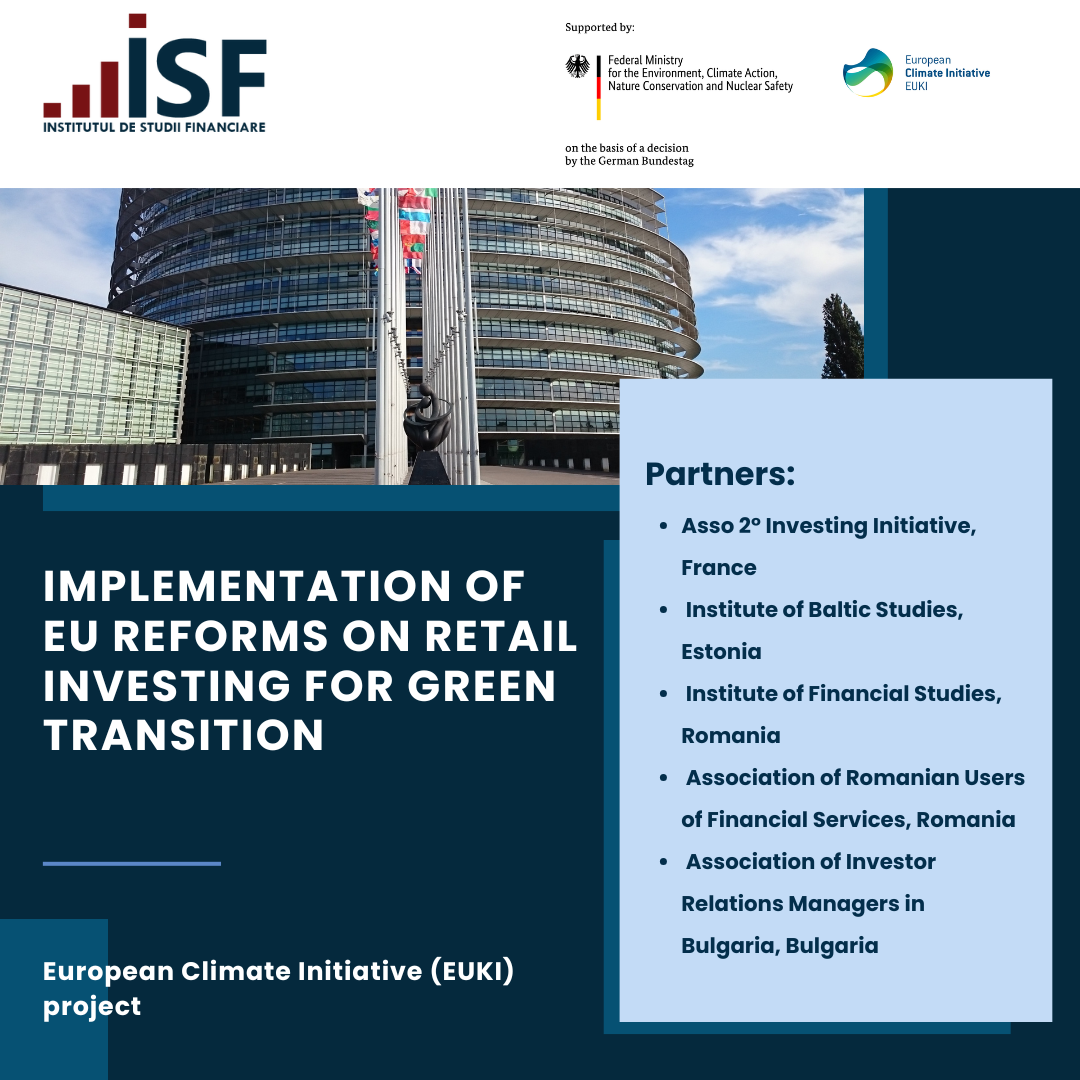 ISF
INSTITUTUL DE STUDII FINANCIARE

Supported by:

Federal Ministry
for the Environment, Climate Action,
Nature Conservation and Nuclear Safety

European
Climate Initiative
EUKI

on the basis of a decision
by the German Bundestag

IMPLEMENTATION OF EU REFORMS ON RETAIL INVESTING FOR GREEN TRANSITION

European Climate Initiative (EUKI) project

Partners:

• Asso 2° Investing Initiative, France
• Institute of Baltic Studies, Estonia
• Institute of Financial Studies, Romania
• Association of Romanian Users of Financial Services, Romania
• Association of Investor Relations Managers in Bulgaria, Bulgaria